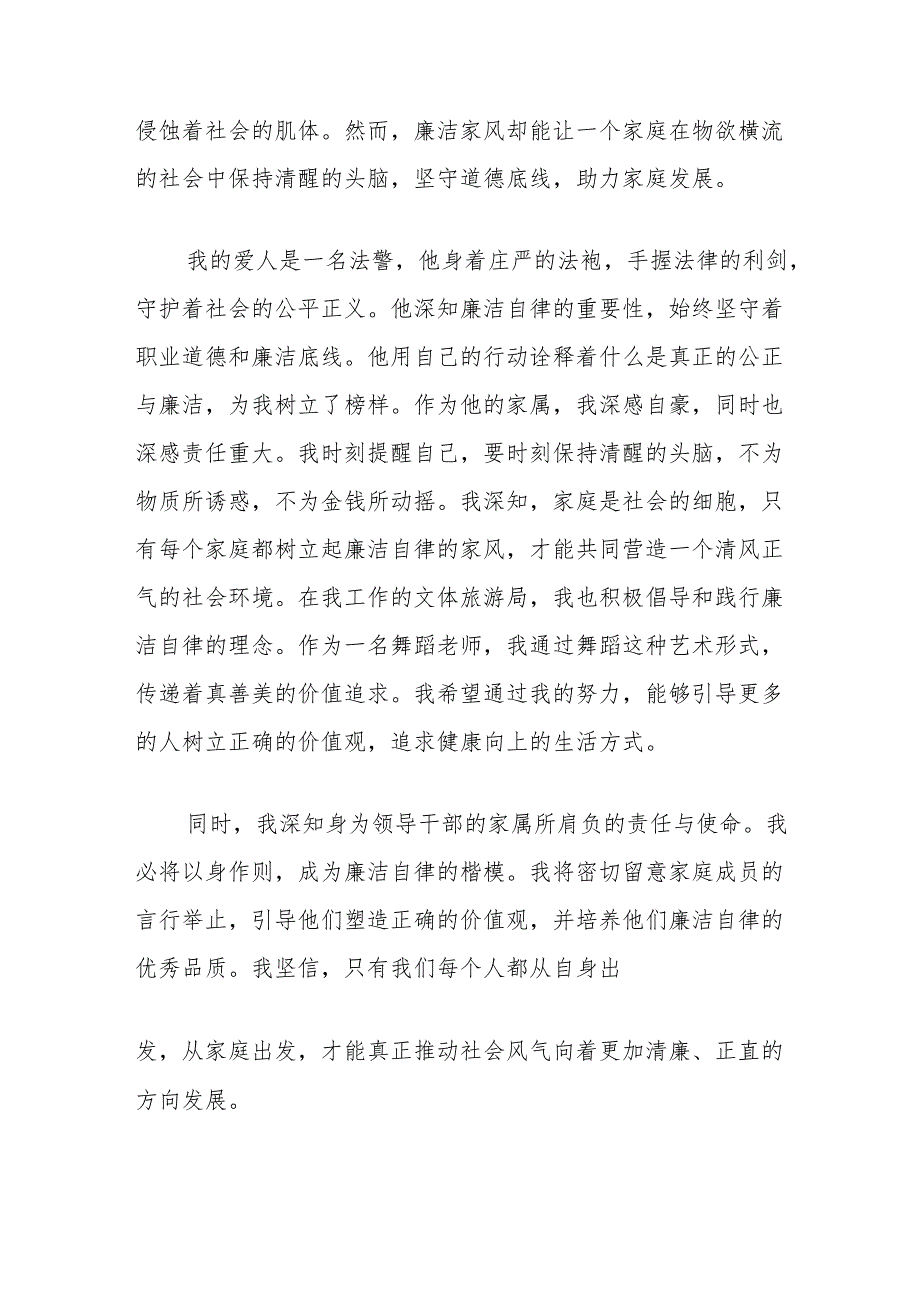 侵蚀着社会的肌体。然而，廉洁家风却能让一个家庭在物欲横流的社会中保持清醒的头脑，坚守道德底线，助力家庭发展。

我的爱人是一名法警，他身着庄严的法袍，手握法律的利剑，守护着社会的公平正义。他深知廉洁自律的重要性，始终坚守着职业道德和廉洁底线。他用自己的行动诠释着什么是真正的公正与廉洁，为我树立了榜样。作为他的家属，我深感自豪，同时也深感责任重大。我时刻提醒自己，要时刻保持清醒的头脑，不为物质所诱惑，不为金钱所动摇。我深知，家庭是社会的细胞，只有每个家庭都树立起廉洁自律的家风，才能共同营造一个清风正气的社会环境。在我工作的文体旅游局，我也积极倡导和践行廉洁自律的理念。作为一名舞蹈老师，我通过舞蹈这种艺术形式，传递着真善美的价值追求。我希望通过我的努力，能够引导更多的人树立正确的价值观，追求健康向上的生活方式。

同时，我深知身为领导干部的家属所肩负的责任与使命。我必将以身作则，成为廉洁自律的楷模。我将密切留意家庭成员的言行举止，引导他们塑造正确的价值观，并培养他们廉洁自律的优秀品质。我坚信，只有我们每个人都从自身出

发，从家庭出发，才能真正推动社会风气向着更加清廉、正直的方向发展。